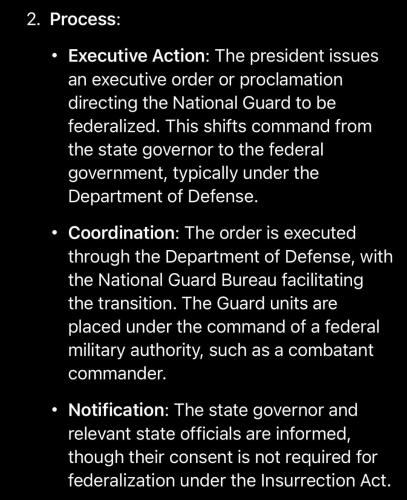 2. Process:

• Executive Action: The president issues an executive order or proclamation directing the National Guard to be federalized. This shifts command from the state governor to the federal government, typically under the Department of Defense.

• Coordination: The order is executed through the Department of Defense, with the National Guard Bureau facilitating the transition. The Guard units are placed under the command of a federal military authority, such as a combatant commander.

• Notification: The state governor and relevant state officials are informed, though their consent is not required for federalization under the Insurrection Act.